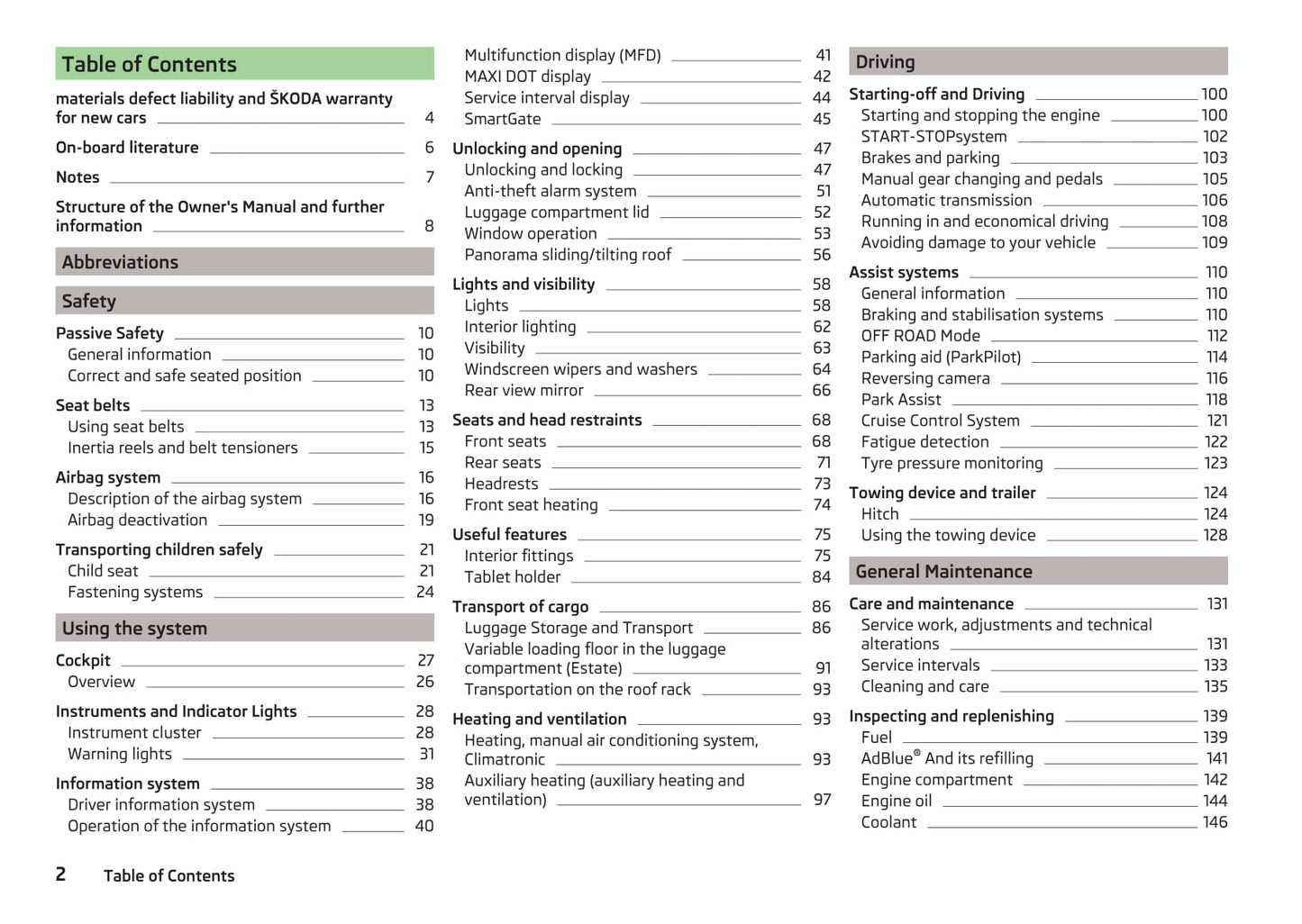 Table of Contents

materials defect liability and ŠKODA warranty for new cars 4

On-board literature 6

Notes 7

Structure of the Owner's Manual and further information 8

Abbreviations

Safety

Passive Safety 10
General information 10
Correct and safe seated position 10

Seat belts 13
Using seat belts 13
Inertia reels and belt tensioners 15

Airbag system 16
Description of the airbag system 16
Airbag deactivation 19

Transporting children safely 21
Child seat 21
Fastening systems 24

Using the system

Cockpit 27
Overview 26

Instruments and Indicator Lights 28
Instrument cluster 28
Warning lights 31

Information system 38
Driver information system 38
Operation of the information system 40

Multifunction display (MFD) 41
MAXI DOT display 42
Service interval display 44
SmartGate 45

Unlocking and opening 47
Unlocking and locking 47
Anti-theft alarm system 51
Luggage compartment lid 52
Window operation 53
Panorama sliding/tilting roof 56

Lights and visibility 58
Lights 58
Interior lighting 62
Visibility 63
Windscreen wipers and washers 64
Rear view mirror 66

Seats and head restraints 68
Front seats 68
Rear seats 71
Headrests 73
Front seat heating 74

Useful features 75
Interior fittings 75
Tablet holder 84

Transport of cargo 86
Luggage Storage and Transport 86
Variable loading floor in the luggage compartment (Estate) 91
Transportation on the roof rack 93

Heating and ventilation 93
Heating, manual air conditioning system, Climatronic 93
Auxiliary heating (auxiliary heating and ventilation) 97

Driving

Starting-off and Driving 100
Starting and stopping the engine 100
START-STOPsystem 102
Brakes and parking 103
Manual gear changing and pedals 105
Automatic transmission 106
Running in and economical driving 108
Avoiding damage to your vehicle 109

Assist systems 110
General information 110
Braking and stabilisation systems 110
OFF ROAD Mode 112
Parking aid (ParkPilot) 114
Reversing camera 116
Park Assist 118
Cruise Control System 121
Fatigue detection 122
Tyre pressure monitoring 123

Towing device and trailer 124
Hitch 124
Using the towing device 128

General Maintenance

Care and maintenance 131
Service work, adjustments and technical alterations 131
Service intervals 133
Cleaning and care 135

Inspecting and replenishing 139
Fuel 139
AdBlue® And its refilling 141
Engine compartment 142
Engine oil 144
Coolant 146

2 Table of Contents